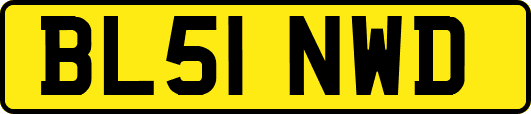 BL51 NWD